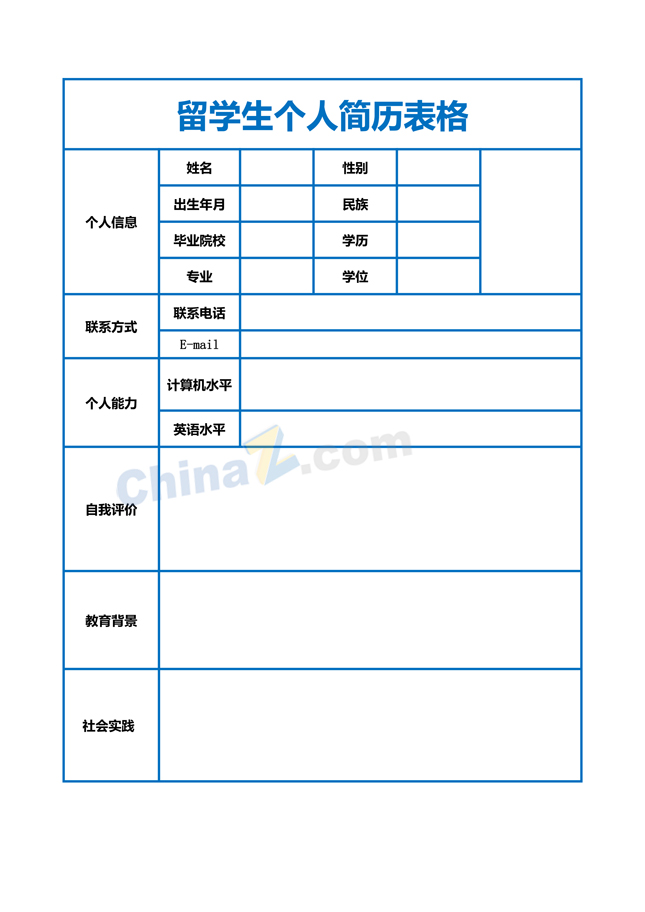 留学生个人简历表格

| 个人信息 | 姓名 | | 性别 | | |
|---|---|---|---|---|---|
| | 出生年月 | | 民族 | | |
| | 毕业院校 | | 学历 | | |
| | 专业 | | 学位 | | |
| 联系方式 | 联系电话 | | | | |
| | E-mail | | | | |
| 个人能力 | 计算机水平 | | | | |
| | 英语水平 | | | | |
| 自我评价 | | | | | |
| 教育背景 | | | | | |
| 社会实践 | | | | | |

ChinaZ.com